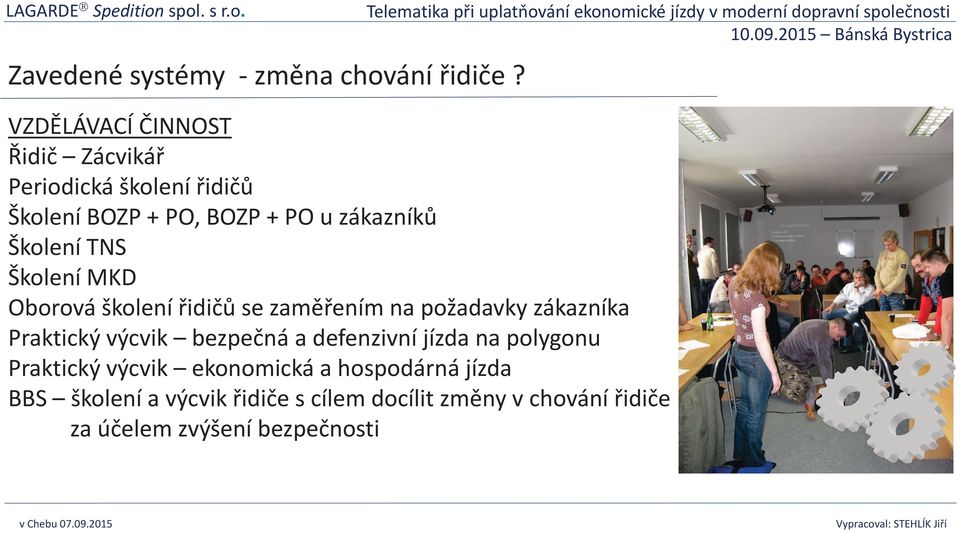 LAGARDE® Spedition spol. s r.o.

Telematika při uplatňování ekonomické jízdy v moderní dopravní společnosti
10.09.2015 – Bánská Bystrica

Zavedené systémy - změna chování řidiče ?

VZDĚLÁVACÍ ČINNOST
Řidič – Zácvikář
Periodická školení řidičů
Školení BOZP + PO, BOZP + PO u zákazníků
Školení TNS
Školení MKD
Oborová školení řidičů se zaměřením na požadavky zákazníka
Praktický výcvik – bezpečná a defenzivní jízda na polygonu
Praktický výcvik – ekonomická a hospodárná jízda
BBS – školení a výcvik řidiče s cílem docílit změny v chování řidiče za účelem zvýšení bezpečnosti

v Chebu 07.09.2015

Vypracoval: STEHLÍK Jiří